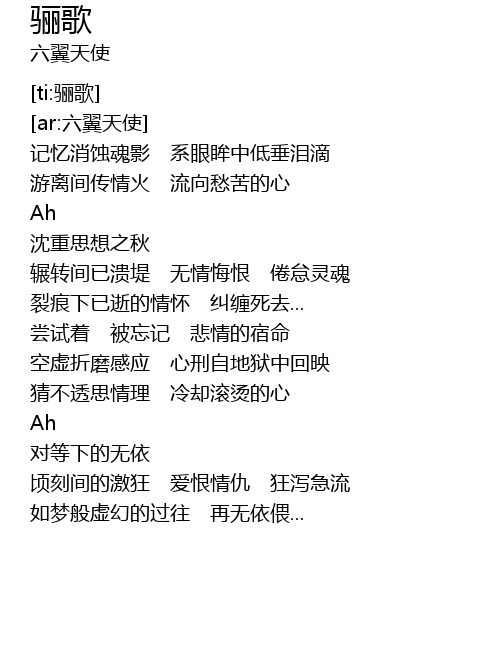 骊歌
六翼天使

[ti:骊歌]
[ar:六翼天使]
记忆消蚀魂影 系眼眸中低垂泪滴
游离间传情火 流向愁苦的心
Ah
沈重思想之秋
辗转间已溃堤 无情悔恨 倦怠灵魂
裂痕下已逝的情怀 纠缠死去...
尝试着 被忘记 悲情的宿命
空虚折磨感应 心刑自地狱中回映
猜不透思情理 冷却滚烫的心
Ah
对等下的无依
顷刻间的激狂 爱恨情仇 狂泻急流
如梦般虚幻的过往 再无依偎...